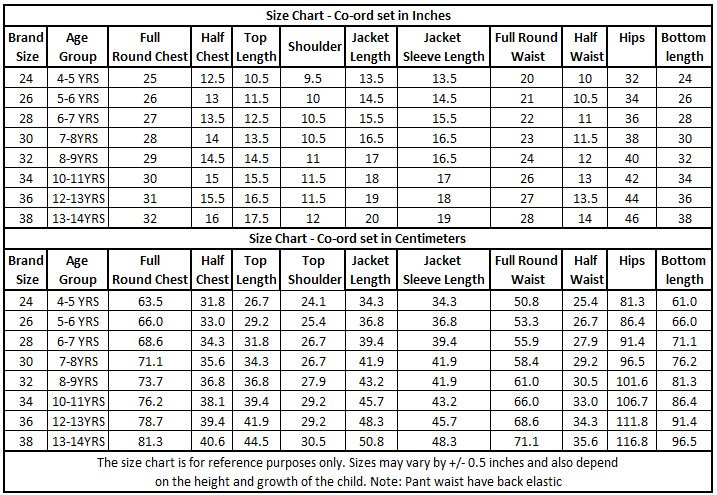 Size Chart - Co-ord set in Inches

| Brand Size | Age Group | Full Round Chest | Half Chest | Top Length | Shoulder | Jacket Length | Jacket Sleeve Length | Full Round Waist | Half Waist | Hips | Bottom length |
|---|---|---|---|---|---|---|---|---|---|---|---|
| 24 | 4-5 YRS | 25 | 12.5 | 10.5 | 9.5 | 13.5 | 13.5 | 20 | 10 | 32 | 24 |
| 26 | 5-6 YRS | 26 | 13 | 11.5 | 10 | 14.5 | 14.5 | 21 | 10.5 | 34 | 26 |
| 28 | 6-7 YRS | 27 | 13.5 | 12.5 | 10.5 | 15.5 | 15.5 | 22 | 11 | 36 | 28 |
| 30 | 7-8YRS | 28 | 14 | 13.5 | 10.5 | 16.5 | 16.5 | 23 | 11.5 | 38 | 30 |
| 32 | 8-9YRS | 29 | 14.5 | 14.5 | 11 | 17 | 16.5 | 24 | 12 | 40 | 32 |
| 34 | 10-11YRS | 30 | 15 | 15.5 | 11.5 | 18 | 17 | 26 | 13 | 42 | 34 |
| 36 | 12-13YRS | 31 | 15.5 | 16.5 | 11.5 | 19 | 18 | 27 | 13.5 | 44 | 36 |
| 38 | 13-14YRS | 32 | 16 | 17.5 | 12 | 20 | 19 | 28 | 14 | 46 | 38 |

Size Chart - Co-ord set in Centimeters

| Brand Size | Age Group | Full Round Chest | Half Chest | Top Length | Top Shoulder | Jacket Length | Jacket Sleeve Length | Full Round Waist | Half Waist | Hips | Bottom length |
|---|---|---|---|---|---|---|---|---|---|---|---|
| 24 | 4-5 YRS | 63.5 | 31.8 | 26.7 | 24.1 | 34.3 | 34.3 | 50.8 | 25.4 | 81.3 | 61.0 |
| 26 | 5-6 YRS | 66.0 | 33.0 | 29.2 | 25.4 | 36.8 | 36.8 | 53.3 | 26.7 | 86.4 | 66.0 |
| 28 | 6-7 YRS | 68.6 | 34.3 | 31.8 | 26.7 | 39.4 | 39.4 | 55.9 | 27.9 | 91.4 | 71.1 |
| 30 | 7-8YRS | 71.1 | 35.6 | 34.3 | 26.7 | 41.9 | 41.9 | 58.4 | 29.2 | 96.5 | 76.2 |
| 32 | 8-9YRS | 73.7 | 36.8 | 36.8 | 27.9 | 43.2 | 41.9 | 61.0 | 30.5 | 101.6 | 81.3 |
| 34 | 10-11YRS | 76.2 | 38.1 | 39.4 | 29.2 | 45.7 | 43.2 | 66.0 | 33.0 | 106.7 | 86.4 |
| 36 | 12-13YRS | 78.7 | 39.4 | 41.9 | 29.2 | 48.3 | 45.7 | 68.6 | 34.3 | 111.8 | 91.4 |
| 38 | 13-14YRS | 81.3 | 40.6 | 44.5 | 30.5 | 50.8 | 48.3 | 71.1 | 35.6 | 116.8 | 96.5 |

The size chart is for reference purposes only. Sizes may vary by +/- 0.5 inches and also depend on the height and growth of the child. Note: Pant waist have back elastic